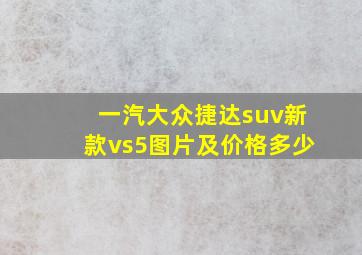 一汽大众捷达suv新款vs5图片及价格多少